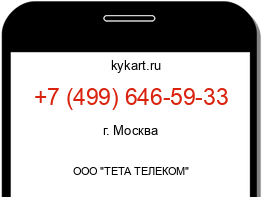 kykart.ru

+7 (499) 646-59-33

г. Москва

ООО "ТЕТА ТЕЛЕКОМ"